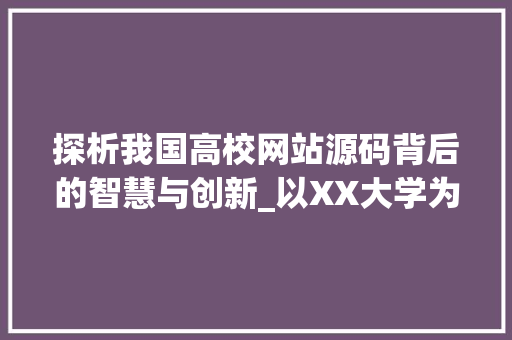 探析我国高校网站源码背后的智慧与创新_以XX大学为